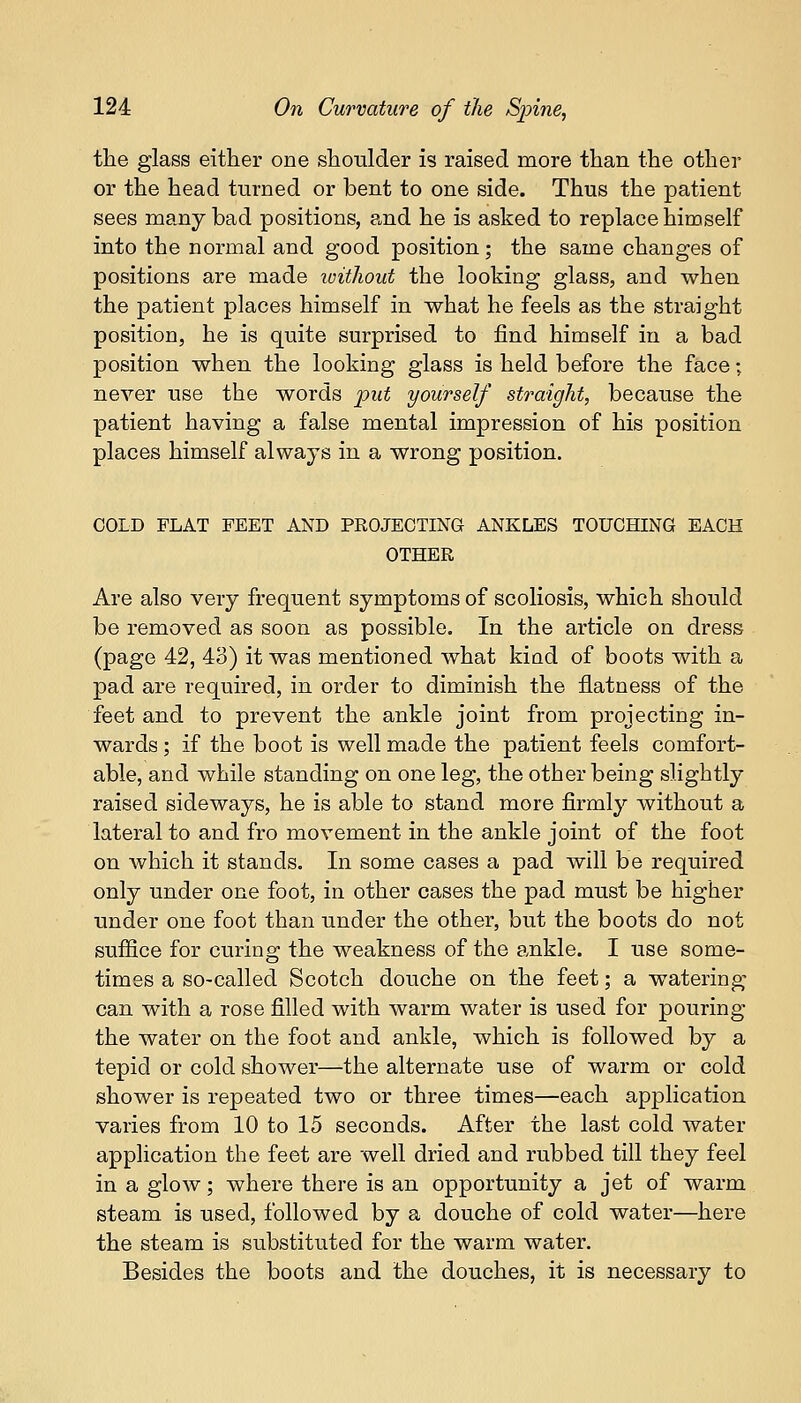 124 On Curvature of the Spine,

the glass either one shoulder is raised more than the other or the head turned or bent to one side. Thus the patient sees many bad positions, and he is asked to replace himself into the normal and good position; the same changes of positions are made without the looking glass, and when the patient places himself in what he feels as the straight position, he is quite surprised to find himself in a bad position when the looking glass is held before the face; never use the words put yourself straight, because the patient having a false mental impression of his position places himself always in a wrong position.

COLD FLAT FEET AND PROJECTING ANKLES TOUCHING EACH OTHER

Are also very frequent symptoms of scoliosis, which should be removed as soon as possible. In the article on dress (page 42, 43) it was mentioned what kind of boots with a pad are required, in order to diminish the flatness of the feet and to prevent the ankle joint from projecting inwards; if the boot is well made the patient feels comfortable, and while standing on one leg, the other being slightly raised sideways, he is able to stand more firmly without a lateral to and fro movement in the ankle joint of the foot on which it stands. In some cases a pad will be required only under one foot, in other cases the pad must be higher under one foot than under the other, but the boots do not suffice for curing the weakness of the ankle. I use sometimes a so-called Scotch douche on the feet; a watering can with a rose filled with warm water is used for pouring the water on the foot and ankle, which is followed by a tepid or cold shower—the alternate use of warm or cold shower is repeated two or three times—each application varies from 10 to 15 seconds. After the last cold water application the feet are well dried and rubbed till they feel in a glow; where there is an opportunity a jet of warm steam is used, followed by a douche of cold water—here the steam is substituted for the warm water.

Besides the boots and the douches, it is necessary to